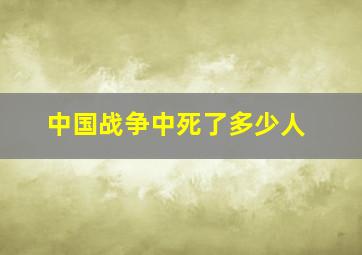 中国战争中死了多少人